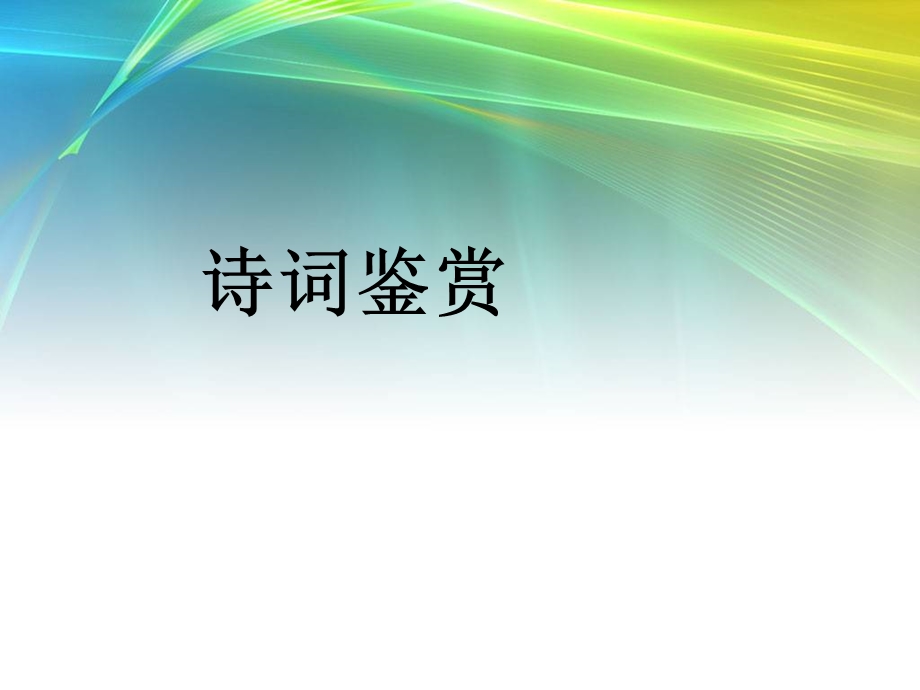 诗词鉴赏